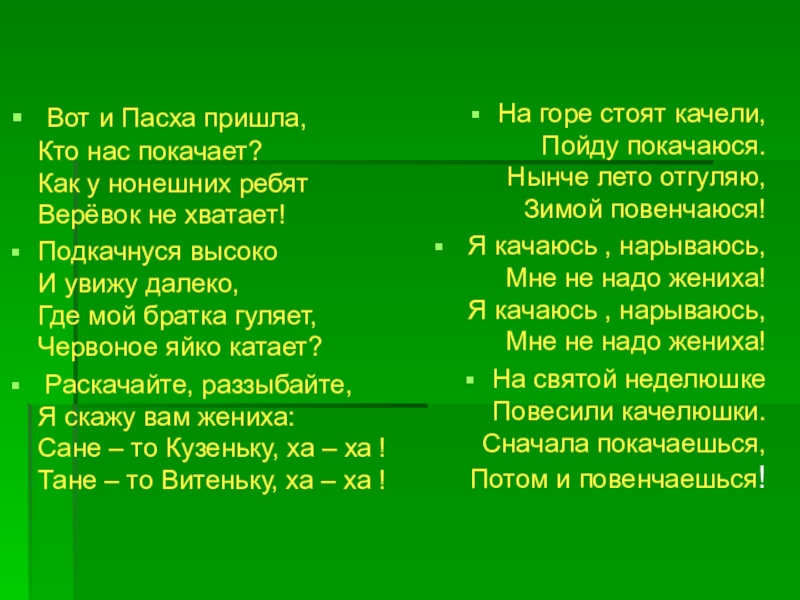 Вот и Пасха пришла,
Кто нас покачает?
Как у нонешних ребят
Верёвок не хватает!

Подкачнуся высоко
И увижу далеко,
Где мой братка гуляет,
Червоное яйко катает?

Раскачайте, раззыбайте,
Я скажу вам жениха:
Сане – то Кузеньку, ха – ха !
Тане – то Витеньку, ха – ха !

На горе стоят качели,
Пойду покачаюся.
Нынче лето отгуляю,
Зимой повенчаюся!

Я качаюсь , нарываюсь,
Мне не надо жениха!
Я качаюсь , нарываюсь,
Мне не надо жениха!

На святой неделюшке
Повесили качелюшки.
Сначала покачаешься,
Потом и повенчаешься!